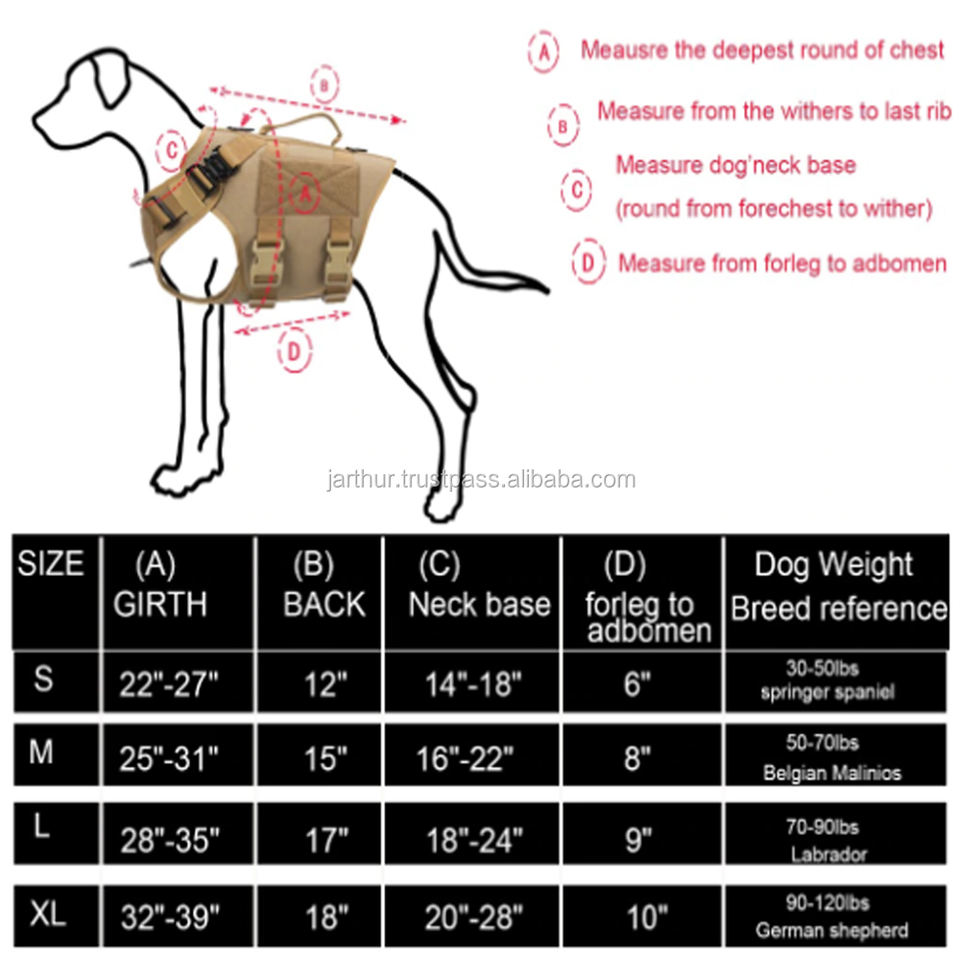 B

C

A

D

A Meausre the deepest round of chest

B Measure from the withers to last rib

C Measure dog'neck base (round from forechest to wither)

D Measure from forleg to adbomen

jarthur.trustpass.alibaba.com

| SIZE | (A) GIRTH | (B) BACK | (C) Neck base | (D) forleg to adbomen | Dog Weight Breed reference |
|---|---|---|---|---|---|
| S | 22"-27" | 12" | 14"-18" | 6" | 30-50lbs springer spaniel |
| M | 25"-31" | 15" | 16"-22" | 8" | 50-70lbs Belgian Malinios |
| L | 28"-35" | 17" | 18"-24" | 9" | 70-90lbs Labrador |
| XL | 32"-39" | 18" | 20"-28" | 10" | 90-120lbs German shepherd |